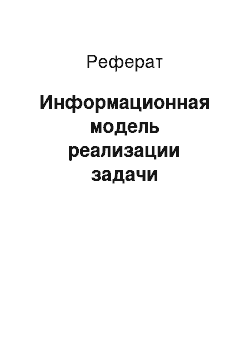 Реферат

Информационная модель реализации задачи